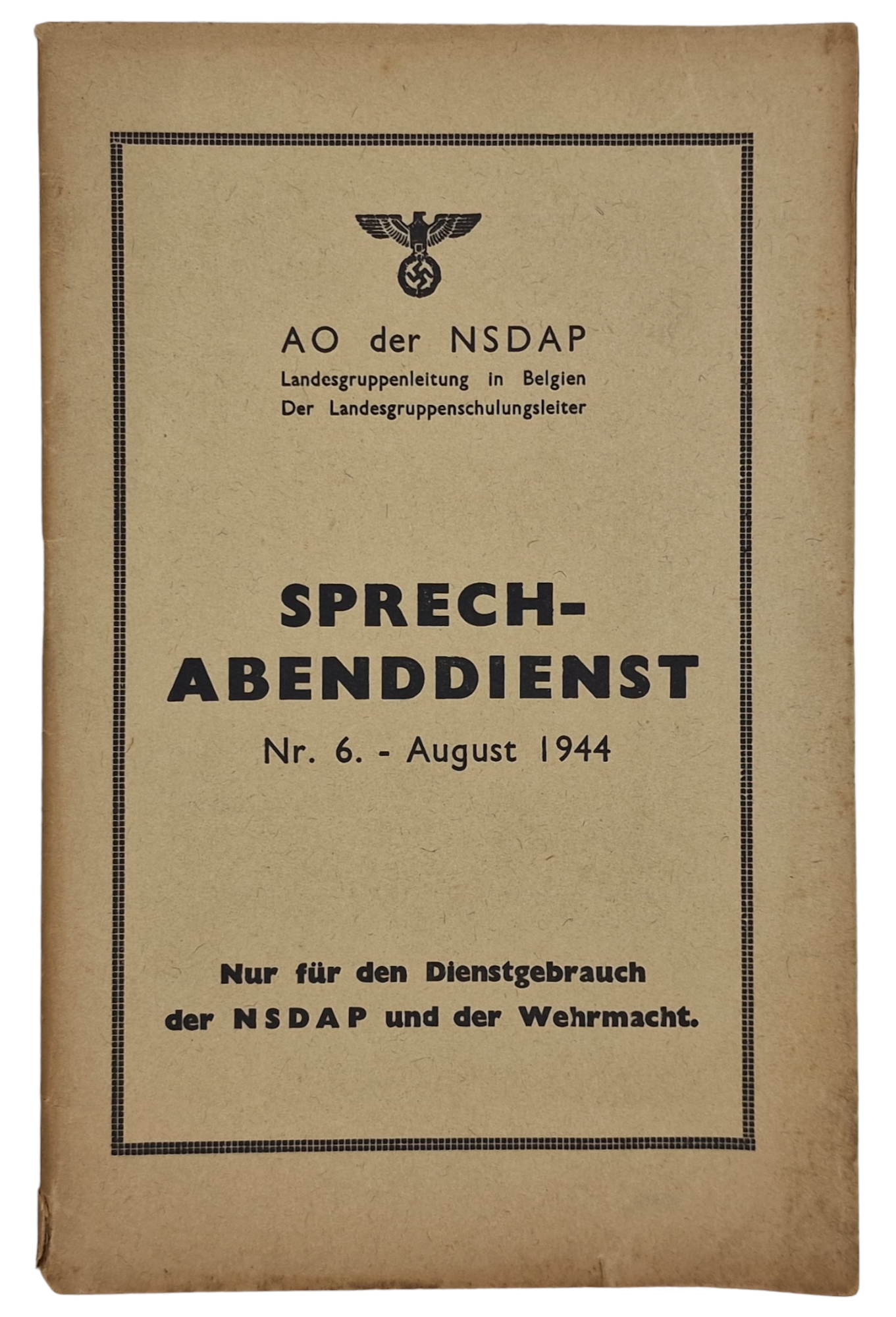 AO der NSDAP
Landesgruppenleitung in Belgien
Der Landesgruppenschulungsleiter

SPRECH-
ABENDDIENST

Nr. 6. - August 1944

Nur für den Dienstgebrauch
der NSDAP und der Wehrmacht.